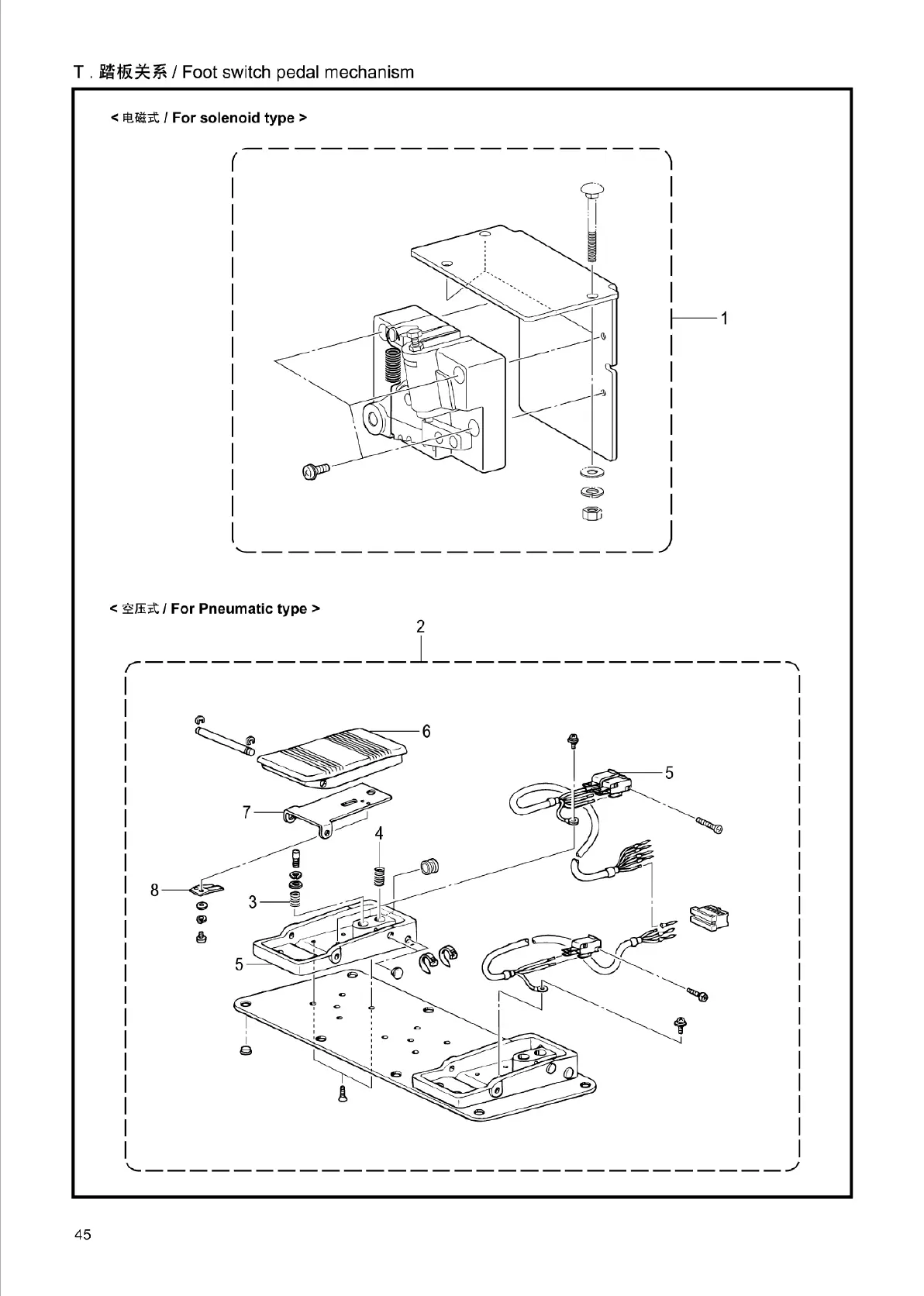 T . 踏板关系 / Foot switch pedal mechanism

< 电磁式 / For solenoid type >

1

< 空压式 / For Pneumatic type >

2

6

5

7

4

8

3

5

45